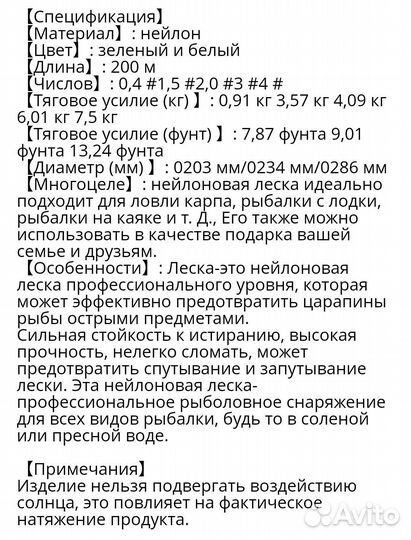 【Спецификация】
【Материал】: нейлон
【Цвет】: зеленый и белый
【Длина】: 200 м
【Числов】: 0,4 #1,5 #2,0 #3 #4 #
【Тяговое усилие (кг) 】: 0,91 кг 3,57 кг 4,09 кг 6,01 кг 7,5 кг
【Тяговое усилие (фунт) 】: 7,87 фунта 9,01 фунта 13,24 фунта
【Диаметр (мм) 】: 0203 мм/0234 мм/0286 мм
【Многоцеле】: нейлоновая леска идеально подходит для ловли карпа, рыбалки с лодки, рыбалки на каяке и т. Д., Его также можно использовать в качестве подарка вашей семье и друзьям.
【Особенности】: Леска-это нейлоновая леска профессионального уровня, которая может эффективно предотвратить царапины рыбы острыми предметами.
Сильная стойкость к истиранию, высокая прочность, нелегко сломать, может предотвратить спутывание и запутывание лески. Эта нейлоновая леска-профессиональное рыболовное снаряжение для всех видов рыбалки, будь то в соленой или пресной воде.

【Примечания】
Изделие нельзя подвергать воздействию солнца, это повлияет на фактическое натяжение продукта.

Avito